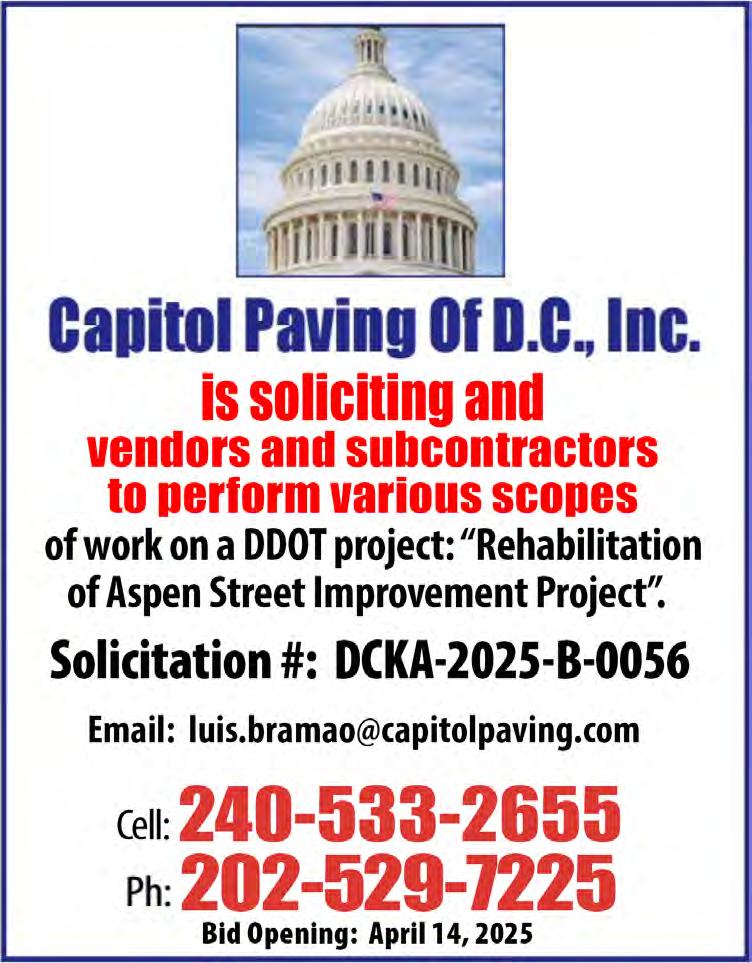 Capitol Paving Of D.C., Inc.

is soliciting and vendors and subcontractors to perform various scopes of work on a DDOT project: "Rehabilitation of Aspen Street Improvement Project".

Solicitation #: DCKA-2025-B-0056

Email: luis.bramao@capitolpaving.com

Cell: 240-533-2655

Ph: 202-529-7225

Bid Opening: April 14, 2025